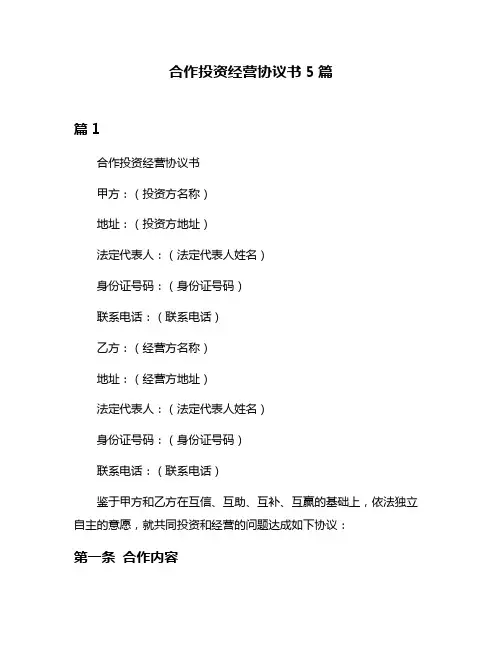 合作投资经营协议书 5 篇

篇 1

合作投资经营协议书

甲方：（投资方名称）

地址：（投资方地址）

法定代表人：（法定代表人姓名）

身份证号码：（身份证号码）

联系电话：（联系电话）

乙方：（经营方名称）

地址：（经营方地址）

法定代表人：（法定代表人姓名）

身份证号码：（身份证号码）

联系电话：（联系电话）

鉴于甲方和乙方在互信、互助、互补、互赢的基础上，依法独立自主的意愿，就共同投资和经营的问题达成如下协议：

第一条 合作内容